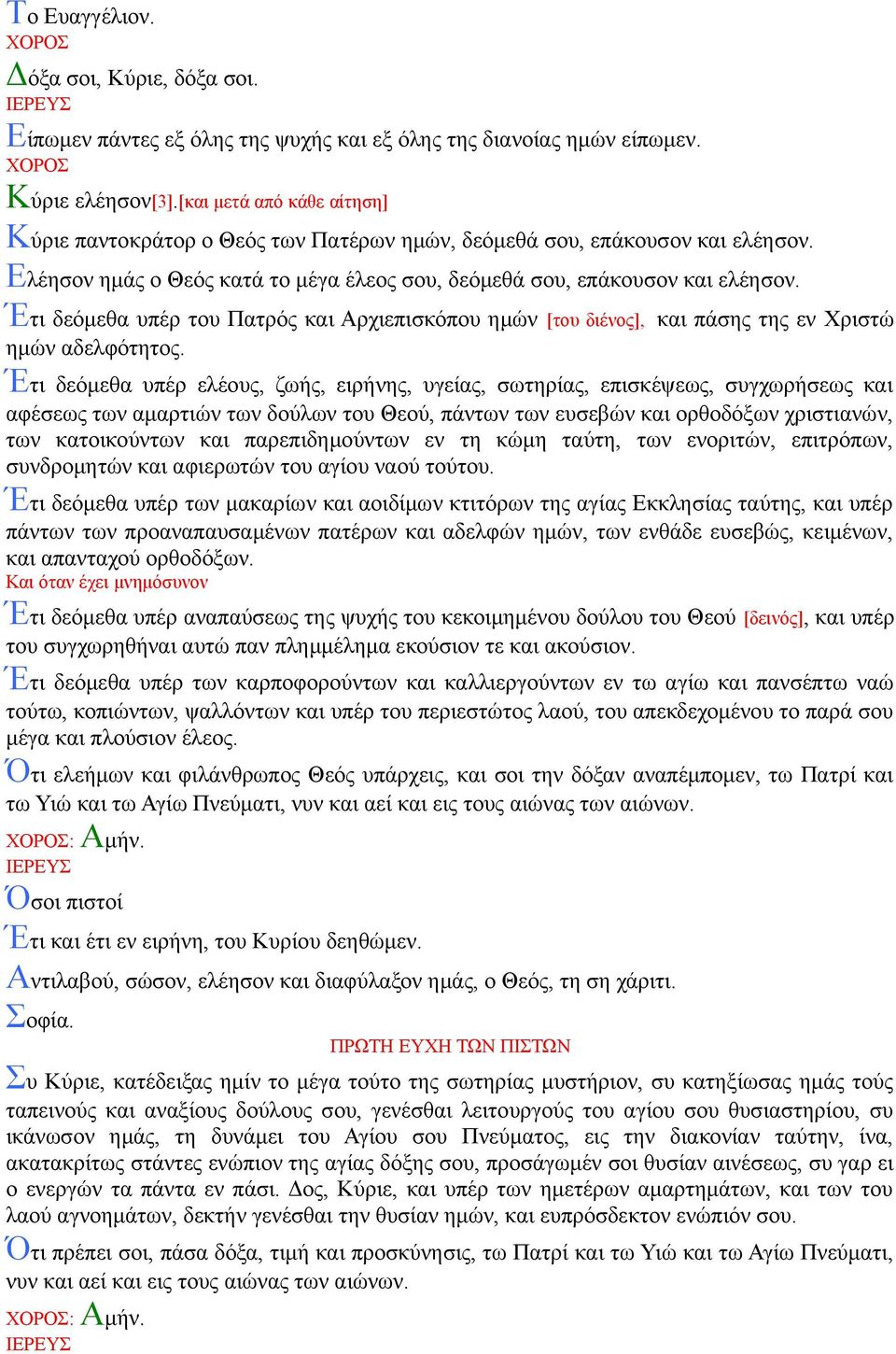 Το Ευαγγέλιον.
ΧΟΡΟΣ
Δόξα σοι, Κύριε, δόξα σοι.
ΙΕΡΕΥΣ
Είπωμεν πάντες εξ όλης της ψυχής και εξ όλης της διανοίας ημών είπωμεν.
ΧΟΡΟΣ
Κύριε ελέησον[3].[και μετά από κάθε αίτηση]
Κύριε παντοκράτορ ο Θεός των Πατέρων ημών, δεόμεθά σου, επάκουσον και ελέησον.
Ελέησον ημάς ο Θεός κατά το μέγα έλεος σου, δεόμεθά σου, επάκουσον και ελέησον.
Έτι δεόμεθα υπέρ του Πατρός και Αρχιεπισκόπου ημών [του διένος], και πάσης της εν Χριστώ ημών αδελφότητος.
Έτι δεόμεθα υπέρ ελέους, ζωής, ειρήνης, υγείας, σωτηρίας, επισκέψεως, συγχωρήσεως και αφέσεως των αμαρτιών των δούλων του Θεού, πάντων των ευσεβών και ορθοδόξων χριστιανών, των κατοικούντων και παρεπιδημούντων εν τη κώμη ταύτη, των ενοριτών, επιτρόπων, συνδρομητών και αφιερωτών του αγίου ναού τούτου.
Έτι δεόμεθα υπέρ των μακαρίων και αοιδίμων κτιτόρων της αγίας Εκκλησίας ταύτης, και υπέρ πάντων των προαναπαυσαμένων πατέρων και αδελφών ημών, των ενθάδε ευσεβώς, κειμένων, και απανταχού ορθοδόξων.
Και όταν έχει μνημόσυνον
Έτι δεόμεθα υπέρ αναπαύσεως της ψυχής του κεκοιμημένου δούλου του Θεού [δεινός], και υπέρ του συγχωρηθήναι αυτώ παν πλημμέλημα εκούσιον τε και ακούσιον.
Έτι δεόμεθα υπέρ των καρποφορούντων και καλλιεργούντων εν τω αγίω και πανσέπτω ναώ τούτω, κοπιώντων, ψαλλόντων και υπέρ του περιεστώτος λαού, του απεκδεχομένου το παρά σου μέγα και πλούσιον έλεος.
Ότι ελεήμων και φιλάνθρωπος Θεός υπάρχεις, και σοι την δόξαν αναπέμπομεν, τω Πατρί και τω Υιώ και τω Αγίω Πνεύματι, νυν και αεί και εις τους αιώνας των αιώνων.
ΧΟΡΟΣ: Αμήν.
ΙΕΡΕΥΣ
Όσοι πιστοί
Έτι και έτι εν ειρήνη, του Κυρίου δεηθώμεν.
Αντιλαβού, σώσον, ελέησον και διαφύλαξον ημάς, ο Θεός, τη ση χάριτι.
Σοφία.
ΠΡΩΤΗ ΕΥΧΗ ΤΩΝ ΠΙΣΤΩΝ
Συ Κύριε, κατέδειξας ημίν το μέγα τούτο της σωτηρίας μυστήριον, συ κατηξίωσας ημάς τούς ταπεινούς και αναξίους δούλους σου, γενέσθαι λειτουργούς του αγίου σου θυσιαστηρίου, συ ικάνωσον ημάς, τη δυνάμει του Αγίου σου Πνεύματος, εις την διακονίαν ταύτην, ίνα, ακατακρίτως στάντες ενώπιον της αγίας δόξης σου, προσάγωμέν σοι θυσίαν αινέσεως, συ γαρ ει ο ενεργών τα πάντα εν πάσι. Δος, Κύριε, και υπέρ των ημετέρων αμαρτημάτων, και των του λαού αγνοημάτων, δεκτήν γενέσθαι την θυσίαν ημών, και ευπρόσδεκτον ενώπιόν σου.
Ότι πρέπει σοι, πάσα δόξα, τιμή και προσκύνησις, τω Πατρί και τω Υιώ και τω Αγίω Πνεύματι, νυν και αεί και εις τους αιώνας των αιώνων.
ΧΟΡΟΣ: Αμήν.
ΙΕΡΕΥΣ